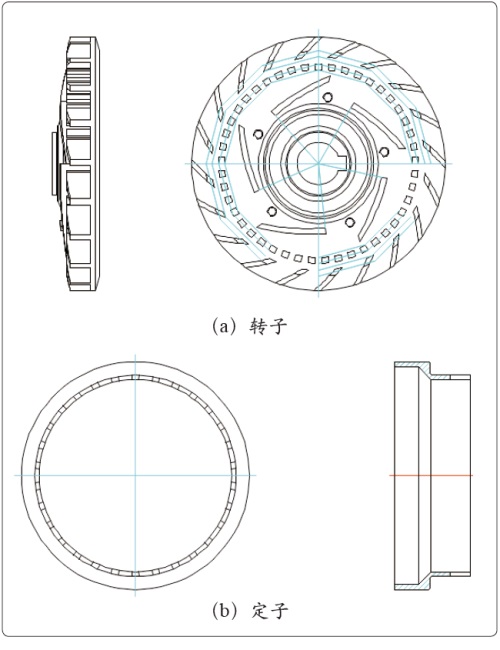 (a) 转子

(b) 定子